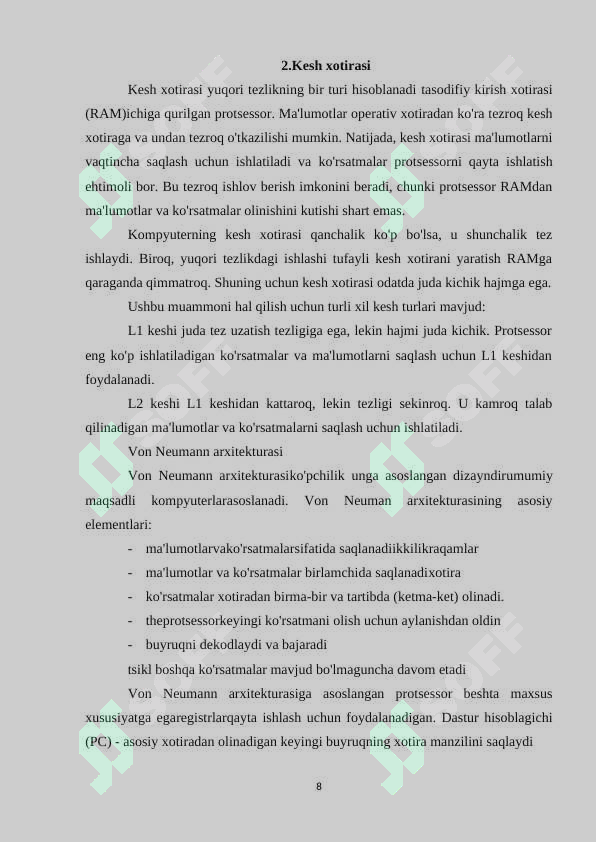 2.Kesh xotirasi

Kesh xotirasi yuqori tezlikning bir turi hisoblanadi tasodifiy kirish xotirasi (RAM)ichiga qurilgan protsessor. Ma'lumotlar operativ xotiradan ko'ra tezroq kesh xotiraga va undan tezroq o'tkazilishi mumkin. Natijada, kesh xotirasi ma'lumotlarni vaqtincha saqlash uchun ishlatiladi va ko'rsatmalar protsessorni qayta ishlatish ehtimoli bor. Bu tezroq ishlov berish imkonini beradi, chunki protsessor RAMdan ma'lumotlar va ko'rsatmalar olinishini kutishi shart emas.

Kompyuterning kesh xotirasi qanchalik ko'p bo'lsa, u shunchalik tez ishlaydi. Biroq, yuqori tezlikdagi ishlashi tufayli kesh xotirani yaratish RAMga qaraganda qimmatroq. Shuning uchun kesh xotirasi odatda juda kichik hajmga ega.

Ushbu muammoni hal qilish uchun turli xil kesh turlari mavjud:

L1 keshi juda tez uzatish tezligiga ega, lekin hajmi juda kichik. Protsessor eng ko'p ishlatiladigan ko'rsatmalar va ma'lumotlarni saqlash uchun L1 keshidan foydalanadi.

L2 keshi L1 keshidan kattaroq, lekin tezligi sekinroq. U kamroq talab qilinadigan ma'lumotlar va ko'rsatmalarni saqlash uchun ishlatiladi.

Von Neumann arxitekturasi

Von Neumann arxitekturasiko'pchilik unga asoslangan dizayndirumumiy maqsadli kompyuterlarasoslanadi. Von Neuman arxitekturasining asosiy elementlari:

- ma'lumotlarvako'rsatmalarsifatida saqlanadiikkilikraqamlar
- ma'lumotlar va ko'rsatmalar birlamchida saqlanadixotira
- ko'rsatmalar xotiradan birma-bir va tartibda (ketma-ket) olinadi.
- theprotsessorkeyingi ko'rsatmani olish uchun aylanishdan oldin
- buyruqni dekodlaydi va bajaradi

tsikl boshqa ko'rsatmalar mavjud bo'lmaguncha davom etadi

Von Neumann arxitekturasiga asoslangan protsessor beshta maxsus xususiyatga egaregistrlarqayta ishlash uchun foydalanadigan. Dastur hisoblagichi (PC) - asosiy xotiradan olinadigan keyingi buyruqning xotira manzilini saqlaydi

8